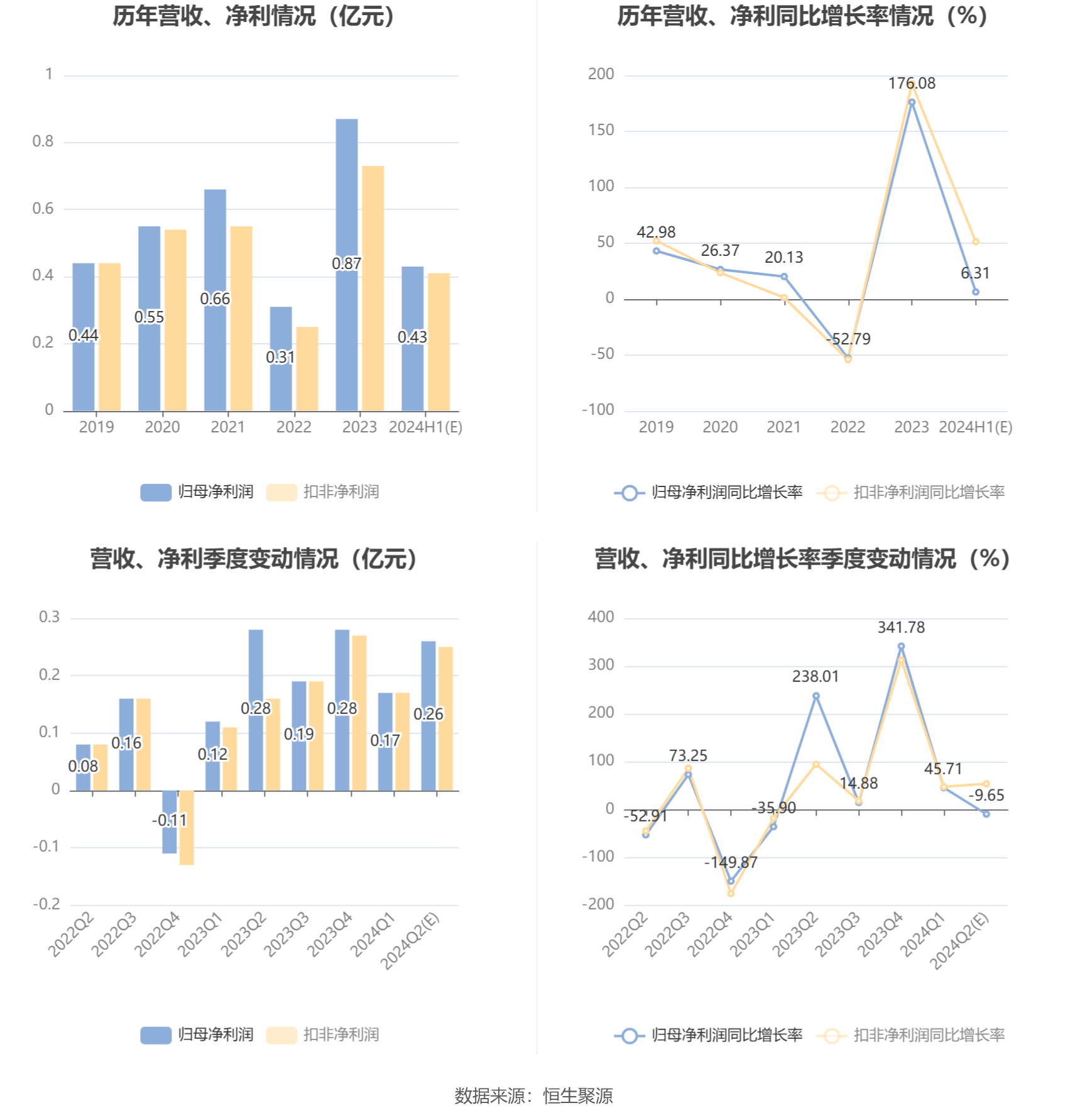 历年营收、净利情况（亿元）

1
0.8
0.6
0.4
0.2
0

0.44
0.55
0.66
0.31
0.87
0.43

2019 2020 2021 2022 2023 2024H1(E)

归母净利润 扣非净利润

历年营收、净利同比增长率情况（%）

200
150
100
50
0
-50
-100

42.98
26.37
20.13
-52.79
176.08
6.31

2019 2020 2021 2022 2023 2024H1(E)

归母净利润同比增长率 扣非净利润同比增长率

营收、净利季度变动情况（亿元）

0.3
0.2
0.1
0
-0.1
-0.2

0.08
0.16
-0.11
0.12
0.28
0.19
0.28
0.17
0.26

2022Q2 2022Q3 2022Q4 2023Q1 2023Q2 2023Q3 2023Q4 2024Q1 2024Q2(E)

归母净利润 扣非净利润

营收、净利同比增长率季度变动情况（%）

400
300
200
100
0
-100
-200

-52.91
73.25
-149.87
-35.90
238.01
14.88
341.78
45.71
-9.65

2022Q2 2022Q3 2022Q4 2023Q1 2023Q2 2023Q3 2023Q4 2024Q1 2024Q2(E)

归母净利润同比增长率 扣非净利润同比增长率

数据来源：恒生聚源